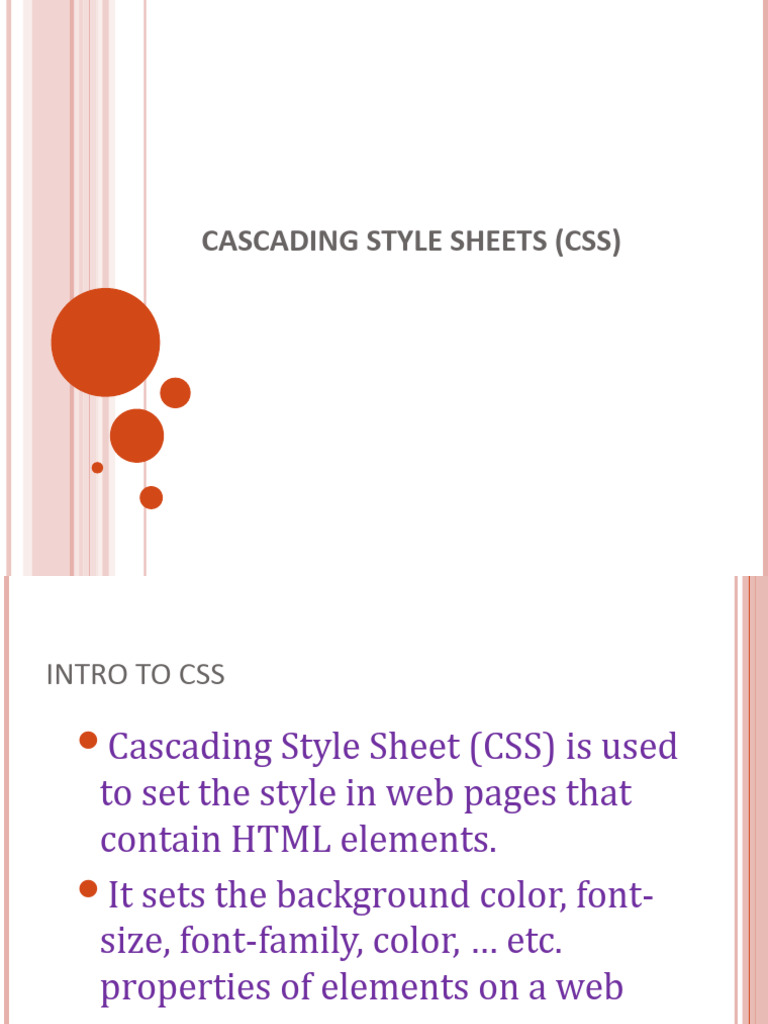 CASCADING STYLE SHEETS (CSS)

INTRO TO CSS

Cascading Style Sheet (CSS) is used to set the style in web pages that contain HTML elements.

It sets the background color, font-size, font-family, color, … etc. properties of elements on a web